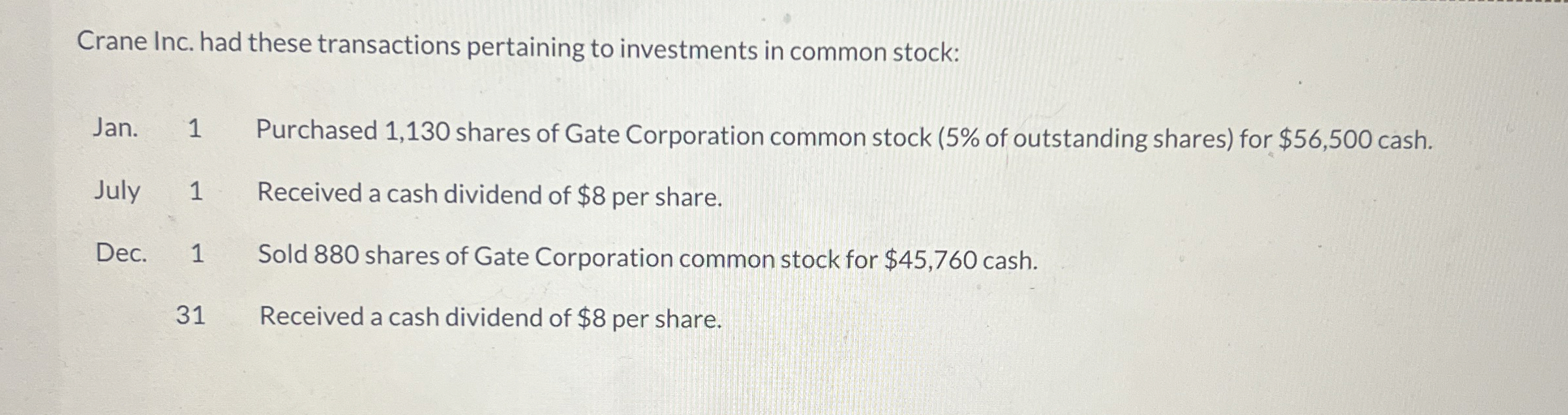 Crane Inc. had these transactions pertaining to investments in common stock:

Jan. 1 Purchased 1,130 shares of Gate Corporation common stock (5% of outstanding shares) for $56,500 cash.

July 1 Received a cash dividend of $8 per share.

Dec. 1 Sold 880 shares of Gate Corporation common stock for $45,760 cash.

31 Received a cash dividend of $8 per share.